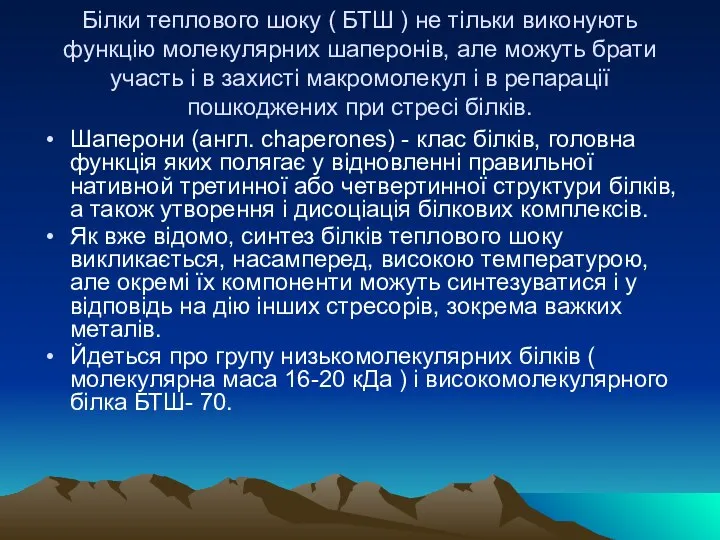 Білки теплового шоку ( БТШ ) не тільки виконують функцію молекулярних шаперонів, але можуть брати участь і в захисті макромолекул і в репарації пошкоджених при стресі білків.

• Шаперони (англ. chaperones) - клас білків, головна функція яких полягає у відновленні правильної нативной третинної або четвертинної структури білків, а також утворення і дисоціація білкових комплексів.
• Як вже відомо, синтез білків теплового шоку викликається, насамперед, високою температурою, але окремі їх компоненти можуть синтезуватися і у відповідь на дію інших стресорів, зокрема важких металів.
• Йдеться про групу низькомолекулярних білків ( молекулярна маса 16-20 кДа ) і високомолекулярного білка БТШ- 70.